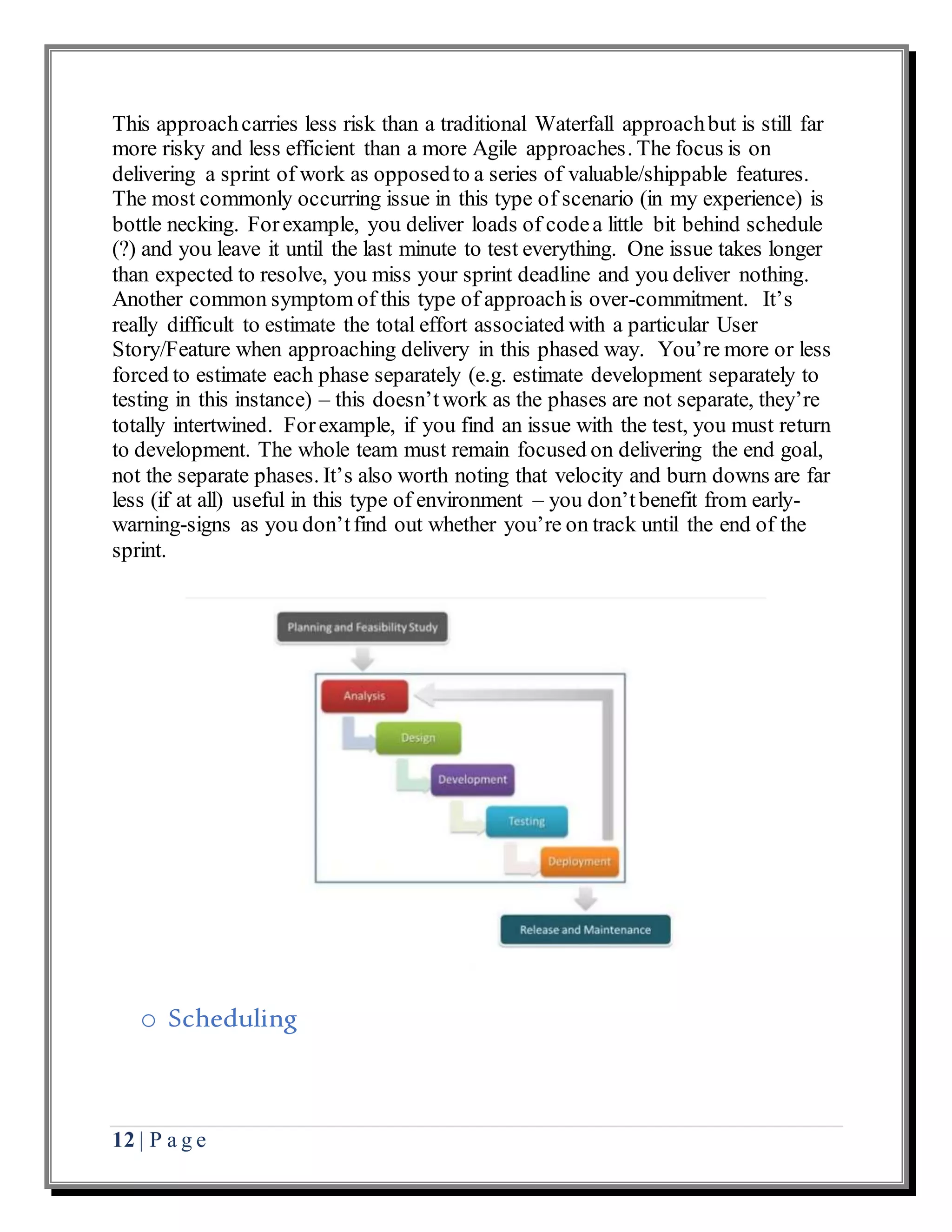 This approach carries less risk than a traditional Waterfall approach but is still far more risky and less efficient than a more Agile approaches. The focus is on delivering a sprint of work as opposed to a series of valuable/shippable features. The most commonly occurring issue in this type of scenario (in my experience) is bottle necking. For example, you deliver loads of code a little bit behind schedule (?) and you leave it until the last minute to test everything. One issue takes longer than expected to resolve, you miss your sprint deadline and you deliver nothing. Another common symptom of this type of approach is over-commitment. It's really difficult to estimate the total effort associated with a particular User Story/Feature when approaching delivery in this phased way. You're more or less forced to estimate each phase separately (e.g. estimate development separately to testing in this instance) – this doesn't work as the phases are not separate, they're totally intertwined. For example, if you find an issue with the test, you must return to development. The whole team must remain focused on delivering the end goal, not the separate phases. It's also worth noting that velocity and burn downs are far less (if at all) useful in this type of environment – you don't benefit from early-warning-signs as you don't find out whether you're on track until the end of the sprint.

Planning and Feasibility Study

Analysis

Design

Development

Testing

Deployment

Release and Maintenance

o Scheduling

12 | P a g e